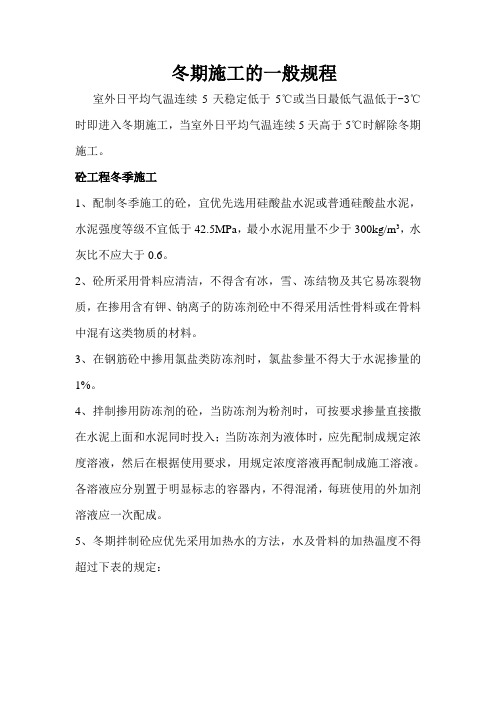 冬期施工的一般规程

室外日平均气温连续 5 天稳定低于 5℃或当日最低气温低于-3℃时即进入冬期施工，当室外日平均气温连续 5 天高于 5℃时解除冬期施工。

砼工程冬季施工

1、配制冬季施工的砼，宜优先选用硅酸盐水泥或普通硅酸盐水泥，水泥强度等级不宜低于 42.5MPa，最小水泥用量不少于 300kg/m³，水灰比不应大于 0.6。

2、砼所采用骨料应清洁，不得含有冰，雪、冻结物及其它易冻裂物质，在掺用含有钾、钠离子的防冻剂砼中不得采用活性骨料或在骨料中混有这类物质的材料。

3、在钢筋砼中掺用氯盐类防冻剂时，氯盐参量不得大于水泥掺量的 1%。

4、拌制掺用防冻剂的砼，当防冻剂为粉剂时，可按要求掺量直接撒在水泥上面和水泥同时投入；当防冻剂为液体时，应先配制成规定浓度溶液，然后在根据使用要求，用规定浓度溶液再配制成施工溶液。各溶液应分别置于明显标志的容器内，不得混淆，每班使用的外加剂溶液应一次配成。

5、冬期拌制砼应优先采用加热水的方法，水及骨料的加热温度不得超过下表的规定：